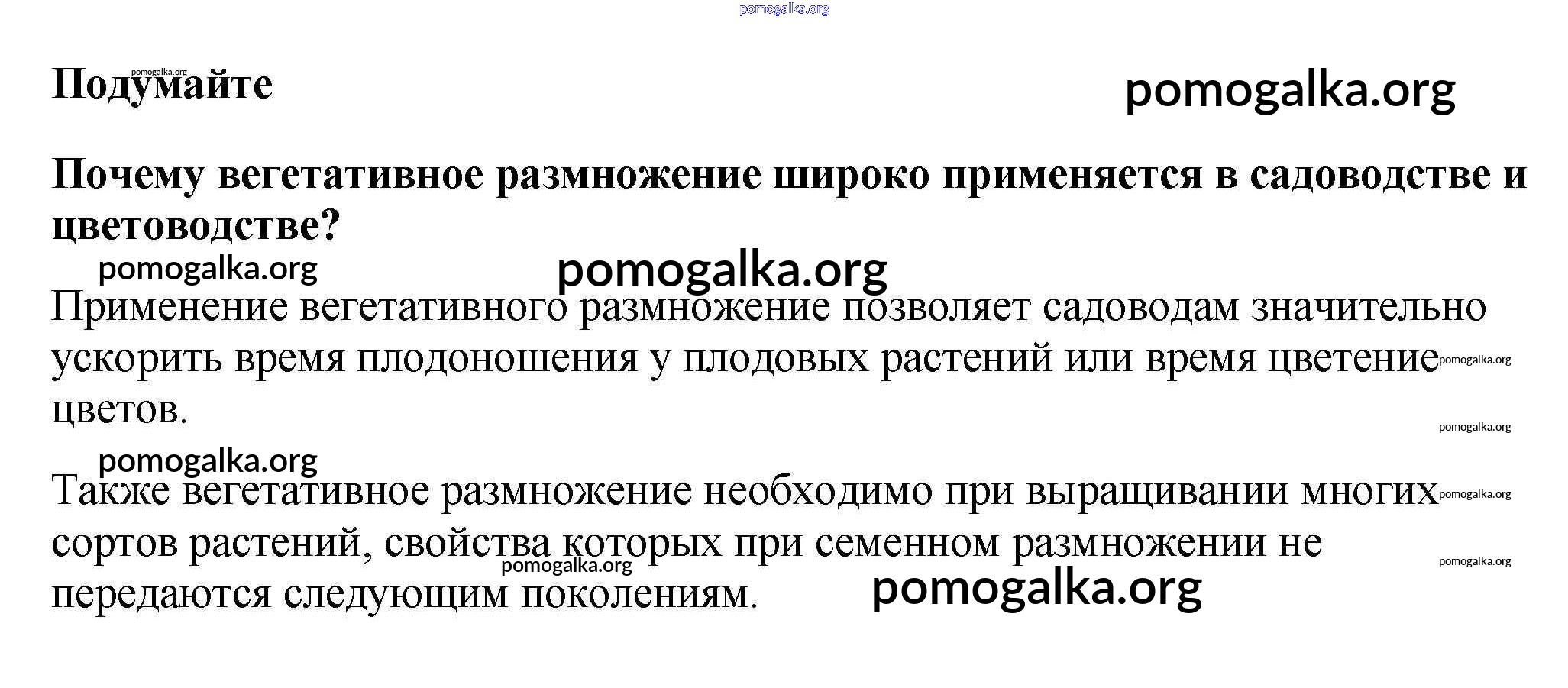 pomogalka.org

Подумайте

pomogalka.org

pomogalka.org

Почему вегетативное размножение широко применяется в садоводстве и цветоводстве?

pomogalka.org

pomogalka.org

Применение вегетативного размножение позволяет садоводам значительно ускорить время плодоношения у плодовых растений или время цветение цветов.

pomogalka.org

pomogalka.org

pomogalka.org

Также вегетативное размножение необходимо при выращивании многих сортов растений, свойства которых при семенном размножении не передаются следующим поколениям.

pomogalka.org

pomogalka.org

pomogalka.org

pomogalka.org